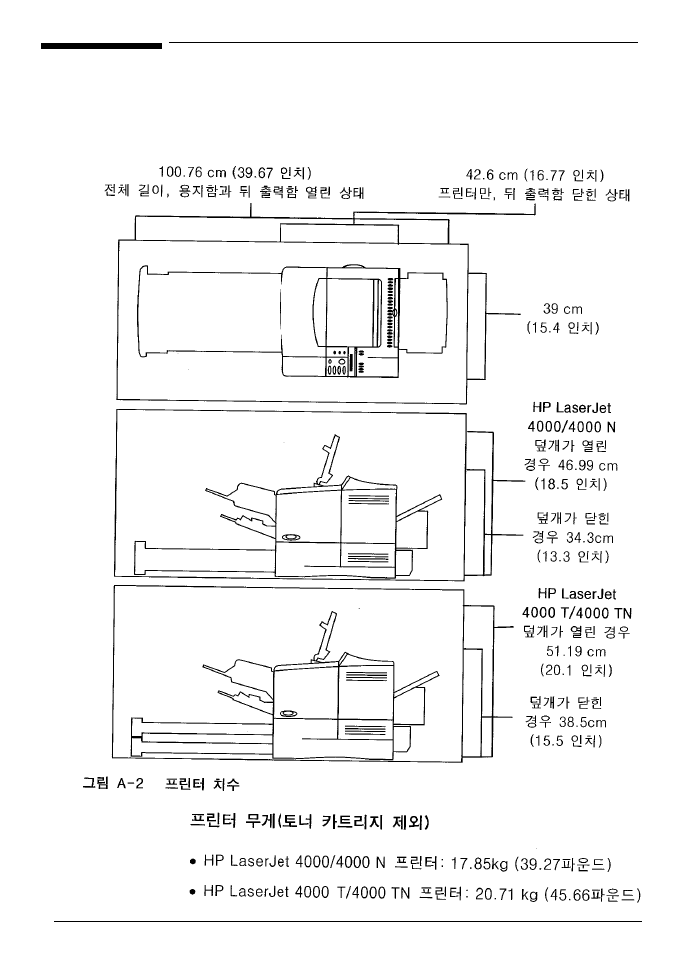 100.76 cm (39.67 인치)
전체 길이, 용지함과 뒤 출력함 열린 상태

42.6 cm (16.77 인치)
프린터만, 뒤 출력함 닫힌 상태

39 cm
(15.4 인치)

HP LaserJet
4000/4000 N
덮개가 열린
경우 46.99 cm
(18.5 인치)

덮개가 닫힌
경우 34.3cm
(13.3 인치)

HP LaserJet
4000 T/4000 TN
덮개가 열린 경우
51.19 cm
(20.1 인치)

덮개가 닫힌
경우 38.5cm
(15.5 인치)

그림 A-2 프린터 치수

프린터 무게(토너 카트리지 제외)

• HP LaserJet 4000/4000 N 프린터: 17.85kg (39.27파운드)
• HP LaserJet 4000 T/4000 TN 프린터: 20.71 kg (45.66파운드)